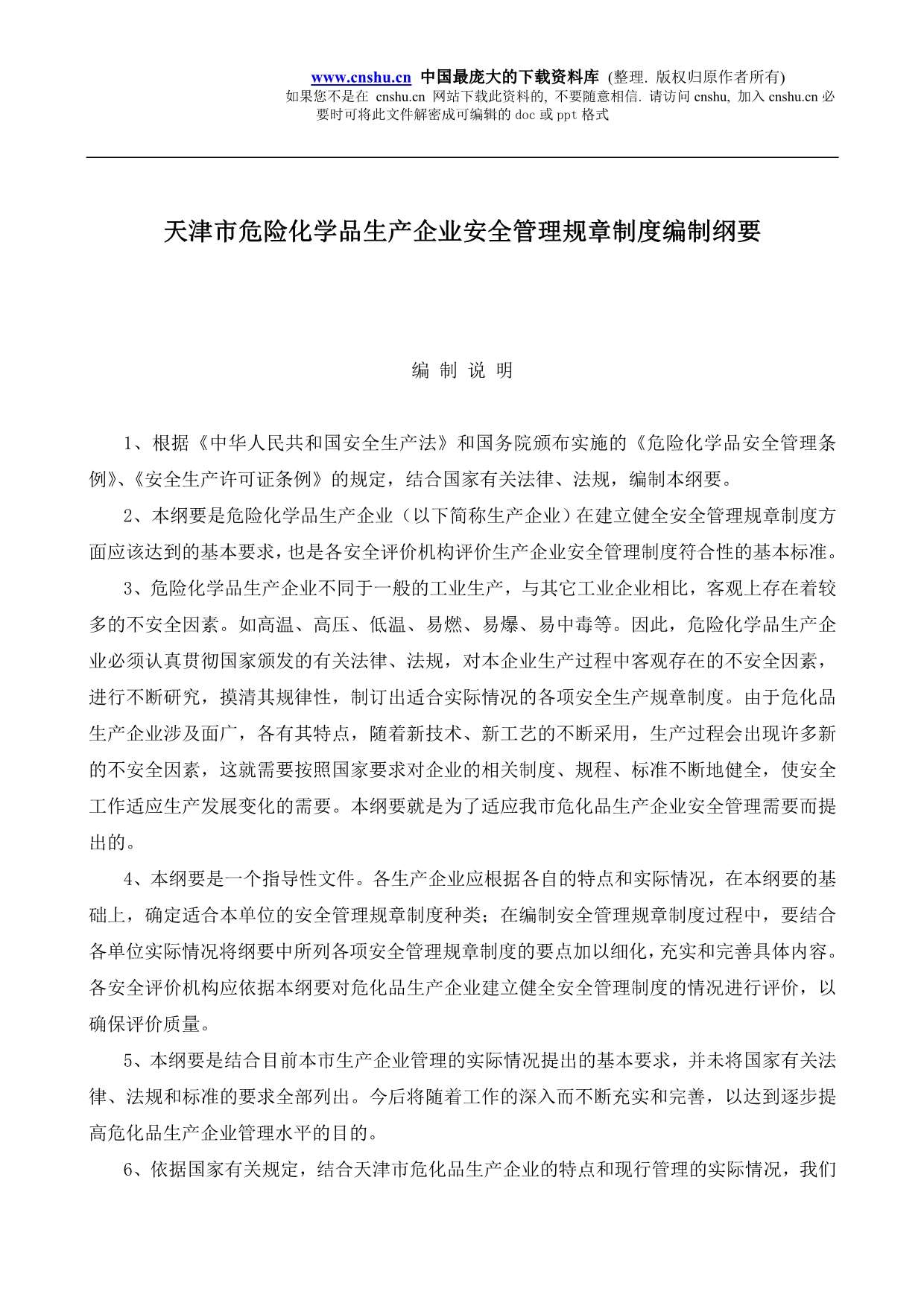 www.cnshu.cn 中国最庞大的下载资料库 (整理. 版权归原作者所有)
如果您不是在 cnshu.cn 网站下载此资料的, 不要随意相信. 请访问 cnshu, 加入 cnshu.cn 必要时可将此文件解密成可编辑的 doc 或 ppt 格式

天津市危险化学品生产企业安全管理规章制度编制纲要

编 制 说 明

1、根据《中华人民共和国安全生产法》和国务院颁布实施的《危险化学品安全管理条例》、《安全生产许可证条例》的规定，结合国家有关法律、法规，编制本纲要。

2、本纲要是危险化学品生产企业（以下简称生产企业）在建立健全安全管理规章制度方面应该达到的基本要求，也是各安全评价机构评价生产企业安全管理制度符合性的基本标准。

3、危险化学品生产企业不同于一般的工业生产，与其它工业企业相比，客观上存在着较多的不安全因素。如高温、高压、低温、易燃、易爆、易中毒等。因此，危险化学品生产企业必须认真贯彻国家颁发的有关法律、法规，对本企业生产过程中客观存在的不安全因素，进行不断研究，摸清其规律性，制订出适合实际情况的各项安全生产规章制度。由于危化品生产企业涉及面广，各有其特点，随着新技术、新工艺的不断采用，生产过程会出现许多新的不安全因素，这就需要按照国家要求对企业的相关制度、规程、标准不断地健全，使安全工作适应生产发展变化的需要。本纲要就是为了适应我市危化品生产企业安全管理需要而提出的。

4、本纲要是一个指导性文件。各生产企业应根据各自的特点和实际情况，在本纲要的基础上，确定适合本单位的安全管理规章制度种类；在编制安全管理规章制度过程中，要结合各单位实际情况将纲要中所列各项安全管理规章制度的要点加以细化，充实和完善具体内容。各安全评价机构应依据本纲要对危化品生产企业建立健全安全管理制度的情况进行评价，以确保评价质量。

5、本纲要是结合目前本市生产企业管理的实际情况提出的基本要求，并未将国家有关法律、法规和标准的要求全部列出。今后将随着工作的深入而不断充实和完善，以达到逐步提高危化品生产企业管理水平的目的。

6、依据国家有关规定，结合天津市危化品生产企业的特点和现行管理的实际情况，我们